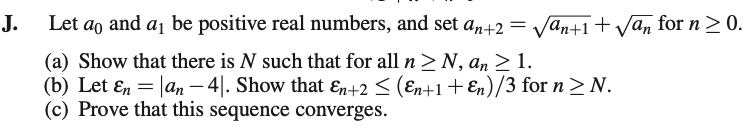 J. Let $a_0$ and $a_1$ be positive real numbers, and set $a_{n+2} = \sqrt{a_{n+1}} + \sqrt{a_n}$ for $n \geq 0$.

(a) Show that there is $N$ such that for all $n \geq N$, $a_n \geq 1$.
(b) Let $\varepsilon_n = |a_n - 4|$. Show that $\varepsilon_{n+2} \leq (\varepsilon_{n+1} + \varepsilon_n)/3$ for $n \geq N$.
(c) Prove that this sequence converges.